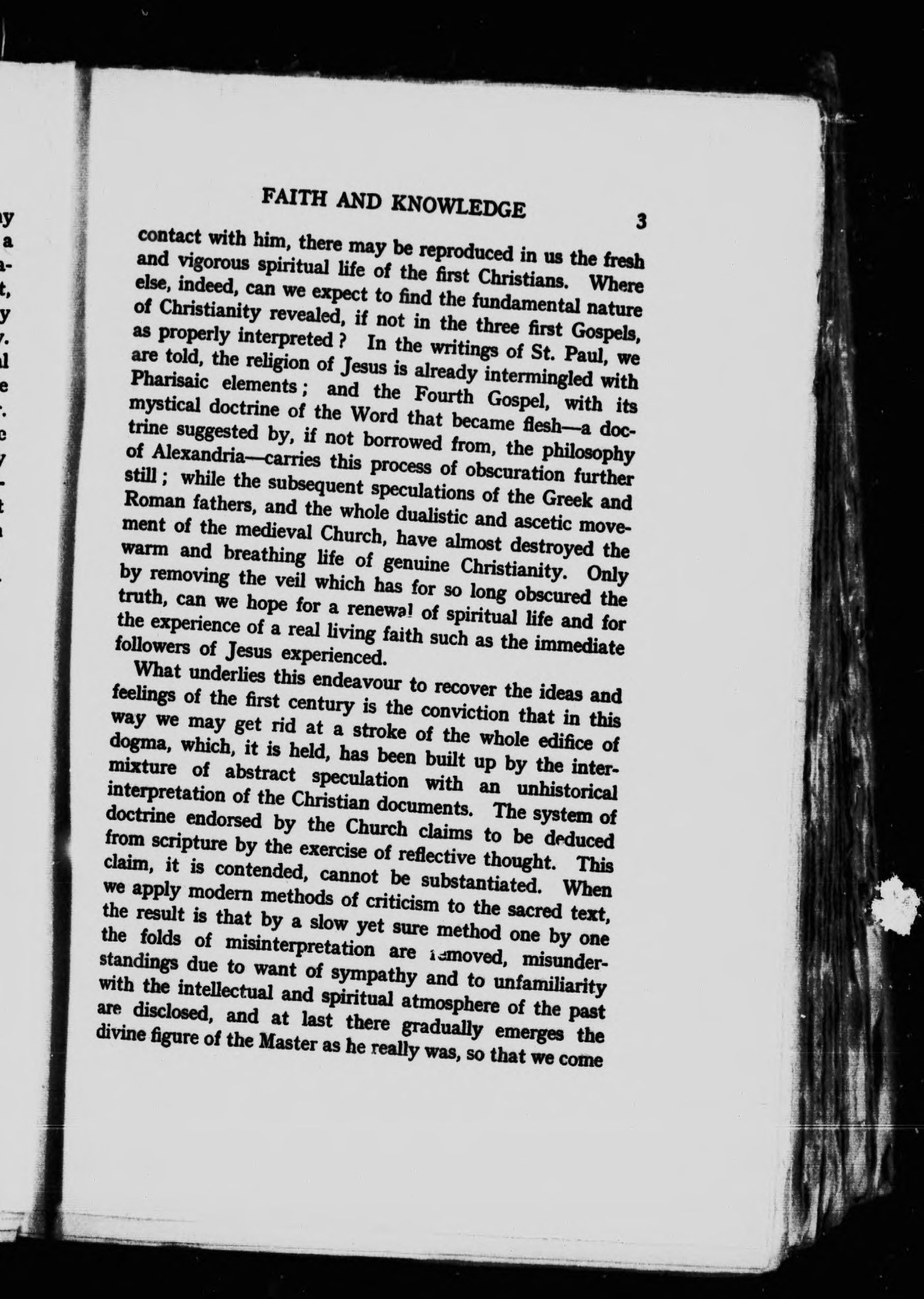 FAITH AND KNOWLEDGE 3

contact with him, there may be reproduced in us the fresh and vigorous spiritual life of the first Christians. Where else, indeed, can we expect to find the fundamental nature of Christianity revealed, if not in the three first Gospels, as properly interpreted? In the writings of St. Paul, we are told, the religion of Jesus is already intermingled with Pharisaic elements; and the Fourth Gospel, with its mystical doctrine of the Word that became flesh—a doctrine suggested by, if not borrowed from, the philosophy of Alexandria—carries this process of obscuration further still; while the subsequent speculations of the Greek and Roman fathers, and the whole dualistic and ascetic movement of the medieval Church, have almost destroyed the warm and breathing life of genuine Christianity. Only by removing the veil which has for so long obscured the truth, can we hope for a renewal of spiritual life and for the experience of a real living faith such as the immediate followers of Jesus experienced.

What underlies this endeavour to recover the ideas and feelings of the first century is the conviction that in this way we may get rid at a stroke of the whole edifice of dogma, which, it is held, has been built up by the intermixture of abstract speculation with an unhistorical interpretation of the Christian documents. The system of doctrine endorsed by the Church claims to be deduced from scripture by the exercise of reflective thought. This claim, it is contended, cannot be substantiated. When we apply modern methods of criticism to the sacred text, the result is that by a slow yet sure method one by one the folds of misinterpretation are removed, misunderstandings due to want of sympathy and to unfamiliarity with the intellectual and spiritual atmosphere of the past are disclosed, and at last there gradually emerges the divine figure of the Master as he really was, so that we come